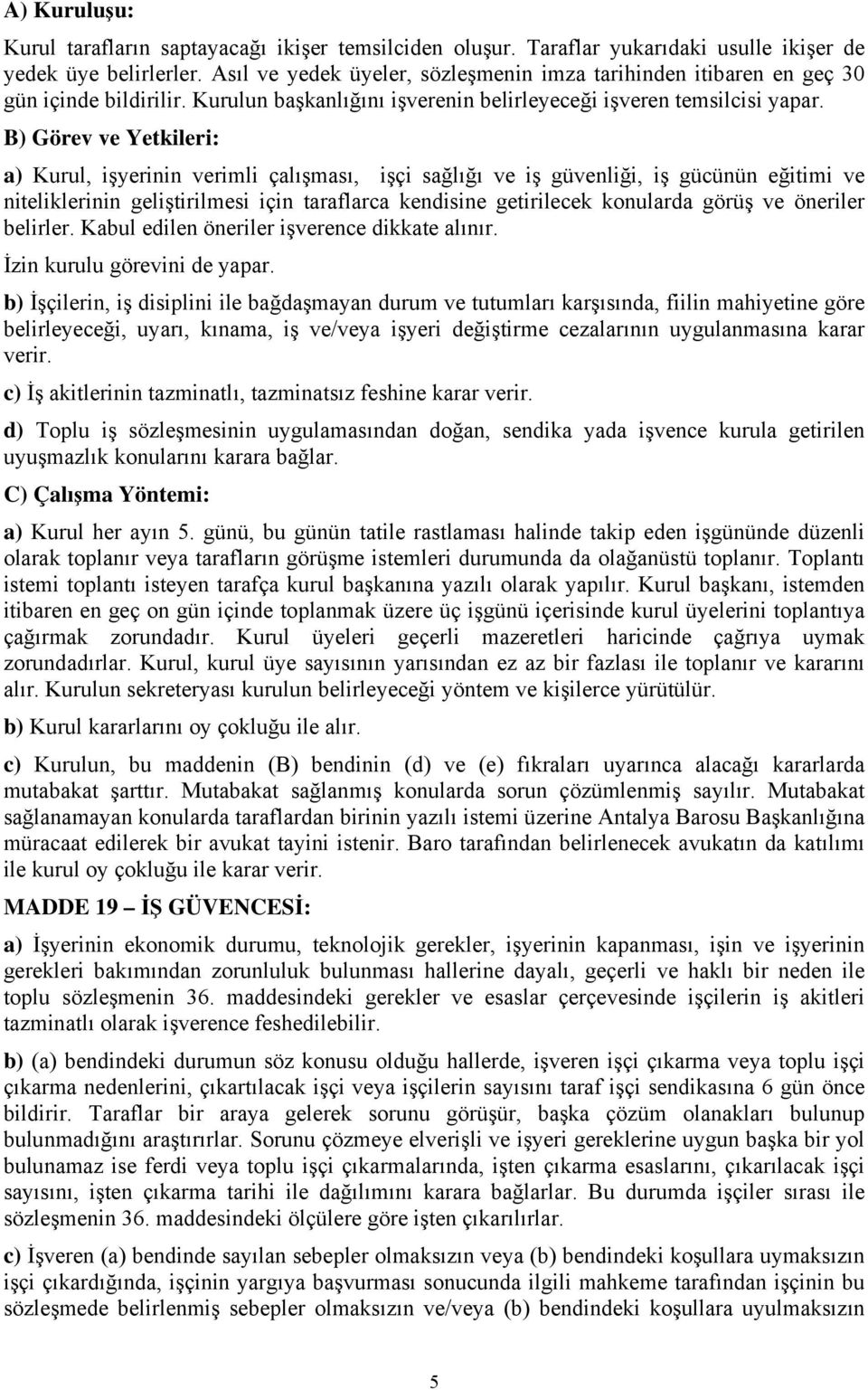 A) Kuruluşu:

Kurul tarafların saptayacağı ikişer temsilciden oluşur. Taraflar yukarıdaki usulle ikişer de yedek üye belirlerler. Asıl ve yedek üyeler, sözleşmenin imza tarihinden itibaren en geç 30 gün içinde bildirilir. Kurulun başkanlığını işverenin belirleyeceği işveren temsilcisi yapar.

B) Görev ve Yetkileri:

a) Kurul, işyerinin verimli çalışması, işçi sağlığı ve iş güvenliği, iş gücünün eğitimi ve niteliklerinin geliştirilmesi için taraflarca kendisine getirilecek konularda görüş ve öneriler belirler. Kabul edilen öneriler işverence dikkate alınır.

İzin kurulu görevini de yapar.

b) İşçilerin, iş disiplini ile bağdaşmayan durum ve tutumları karşısında, fiilin mahiyetine göre belirleyeceği, uyarı, kınama, iş ve/veya işyeri değiştirme cezalarının uygulanmasına karar verir.

c) İş akitlerinin tazminatlı, tazminatsız feshine karar verir.

d) Toplu iş sözleşmesinin uygulamasından doğan, sendika yada işvence kurula getirilen uyuşmazlık konularını karara bağlar.

C) Çalışma Yöntemi:

a) Kurul her ayın 5. günü, bu günün tatile rastlaması halinde takip eden işgününde düzenli olarak toplanır veya tarafların görüşme istemleri durumunda da olağanüstü toplanır. Toplantı istemi toplantı isteyen tarafça kurul başkanına yazılı olarak yapılır. Kurul başkanı, istemden itibaren en geç on gün içinde toplanmak üzere üç işgünü içerisinde kurul üyelerini toplantıya çağırmak zorundadır. Kurul üyeleri geçerli mazeretleri haricinde çağrıya uymak zorundadırlar. Kurul, kurul üye sayısının yarısından ez az bir fazlası ile toplanır ve kararını alır. Kurulun sekreteryası kurulun belirleyeceği yöntem ve kişilerce yürütülür.

b) Kurul kararlarını oy çokluğu ile alır.

c) Kurulun, bu maddenin (B) bendinin (d) ve (e) fıkraları uyarınca alacağı kararlarda mutabakat şarttır. Mutabakat sağlanmış konularda sorun çözümlenmiş sayılır. Mutabakat sağlanamayan konularda taraflardan birinin yazılı istemi üzerine Antalya Barosu Başkanlığına müracaat edilerek bir avukat tayini istenir. Baro tarafından belirlenecek avukatın da katılımı ile kurul oy çokluğu ile karar verir.

MADDE 19 – İŞ GÜVENCESİ:

a) İşyerinin ekonomik durumu, teknolojik gerekler, işyerinin kapanması, işin ve işyerinin gerekleri bakımından zorunluluk bulunması hallerine dayalı, geçerli ve haklı bir neden ile toplu sözleşmenin 36. maddesindeki gerekler ve esaslar çerçevesinde işçilerin iş akitleri tazminatlı olarak işverence feshedilebilir.

b) (a) bendindeki durumun söz konusu olduğu hallerde, işveren işçi çıkarma veya toplu işçi çıkarma nedenlerini, çıkartılacak işçi veya işçilerin sayısını taraf işçi sendikasına 6 gün önce bildirir. Taraflar bir araya gelerek sorunu görüşür, başka çözüm olanakları bulunup bulunmadığını araştırırlar. Sorunu çözmeye elverişli ve işyeri gereklerine uygun başka bir yol bulunamaz ise ferdi veya toplu işçi çıkarmalarında, işten çıkarma esaslarını, çıkarılacak işçi sayısını, işten çıkarma tarihi ile dağılımını karara bağlarlar. Bu durumda işçiler sırası ile sözleşmenin 36. maddesindeki ölçülere göre işten çıkarılırlar.

c) İşveren (a) bendinde sayılan sebepler olmaksızın veya (b) bendindeki koşullara uymaksızın işçi çıkardığında, işçinin yargıya başvurması sonucunda ilgili mahkeme tarafından işçinin bu sözleşmede belirlenmiş sebepler olmaksızın ve/veya (b) bendindeki koşullara uyulmaksızın

5